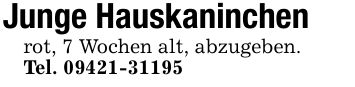 Junge Hauskaninchen
rot, 7 Wochen alt, abzugeben.
Tel. 09421-31195